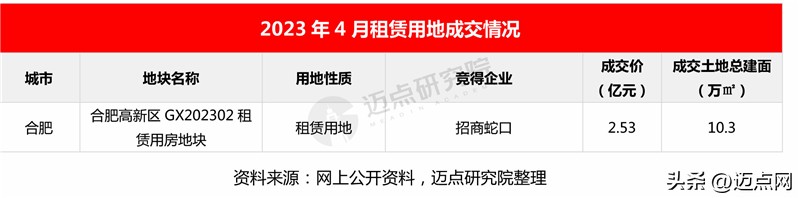 2023 年 4 月租赁用地成交情况

| 城市 | 地块名称 | 用地性质 | 竞得企业 | 成交价（亿元） | 成交土地总建面（万㎡） |
|---|---|---|---|---|---|
| 合肥 | 合肥高新区 GX202302 租赁用房地块 | 租赁用地 | 招商蛇口 | 2.53 | 10.3 |

迈点研究院

资料来源：网上公开资料，迈点研究院整理

头条 @迈点网